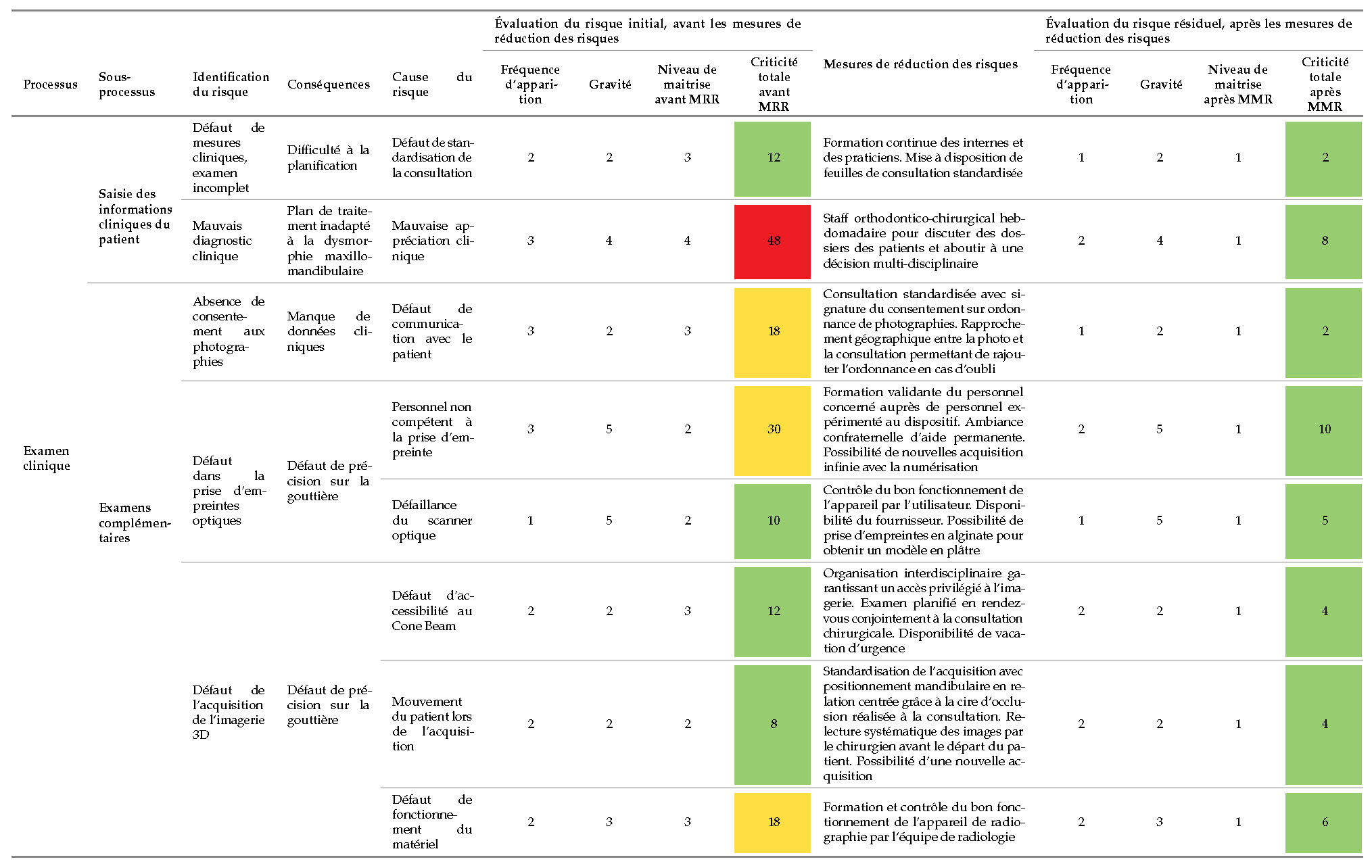 | Processus | Sous-processus | Identification du risque | Conséquences | Cause du risque | Évaluation du risque initial, avant les mesures de réduction des risques: Fréquence d'apparition | Gravité | Niveau de maitrise avant MRR | Criticité totale avant MRR | Mesures de réduction des risques | Évaluation du risque résiduel, après les mesures de réduction des risques: Fréquence d'apparition | Gravité | Niveau de maitrise après MMR | Criticité totale après MMR |
|---|---|---|---|---|---|---|---|---|---|---|---|---|---|
| Examen clinique | Saisie des informations cliniques du patient | Défaut de mesures cliniques, examen incomplet | Difficulté à la planification | Défaut de standardisation de la consultation | 2 | 2 | 3 | 12 | Formation continue des internes et des praticiens. Mise à disposition de feuilles de consultation standardisée | 1 | 2 | 1 | 2 |
| | | Mauvais diagnostic clinique | Plan de traitement inadapté à la dysmorphie maxillo-mandibulaire | Mauvaise appréciation clinique | 3 | 4 | 4 | 48 | Staff orthodontico-chirurgical hebdomadaire pour discuter des dossiers des patients et aboutir à une décision multi-disciplinaire | 2 | 4 | 1 | 8 |
| | Examens complémentaires | Absence de consentement aux photographies | Manque de données cliniques | Défaut de communication avec le patient | 3 | 2 | 3 | 18 | Consultation standardisée avec signature du consentement sur ordonnance de photographies. Rapprochement géographique entre la photo et la consultation permettant de rajouter l'ordonnance en cas d'oubli | 1 | 2 | 1 | 2 |
| | | Défaut dans la prise d'empreintes optiques | Défaut de précision sur la gouttière | Personnel non compétent à la prise d'empreinte | 3 | 5 | 2 | 30 | Formation validante du personnel concerné auprès de personnel expérimenté au dispositif. Ambiance confraternelle d'aide permanente. Possibilité de nouvelles acquisition infinie avec la numérisation | 2 | 5 | 1 | 10 |
| | | | | Défaillance du scanner optique | 1 | 5 | 2 | 10 | Contrôle du bon fonctionnement de l'appareil par l'utilisateur. Disponibilité du fournisseur. Possibilité de prise d'empreintes en alginate pour obtenir un modèle en plâtre | 1 | 5 | 1 | 5 |
| | | Défaut de l'acquisition de l'imagerie 3D | Défaut de précision sur la gouttière | Défaut d'accessibilité au Cone Beam | 2 | 2 | 3 | 12 | Organisation interdisciplinaire garantissant un accès privilégié à l'imagerie. Examen planifié en rendez-vous conjointement à la consultation chirurgicale. Disponibilité de vacation d'urgence | 2 | 2 | 1 | 4 |
| | | | | Mouvement du patient lors de l'acquisition | 2 | 2 | 2 | 8 | Standardisation de l'acquisition avec positionnement mandibulaire en relation centrée grâce à la cire d'occlusion réalisée à la consultation. Relecture systématique des images par le chirurgien avant le départ du patient. Possibilité d'une nouvelle acquisition | 2 | 2 | 1 | 4 |
| | | | | Défaut de fonctionnement du matériel | 2 | 3 | 3 | 18 | Formation et contrôle du bon fonctionnement de l'appareil de radiographie par l'équipe de radiologie | 2 | 3 | 1 | 6 |